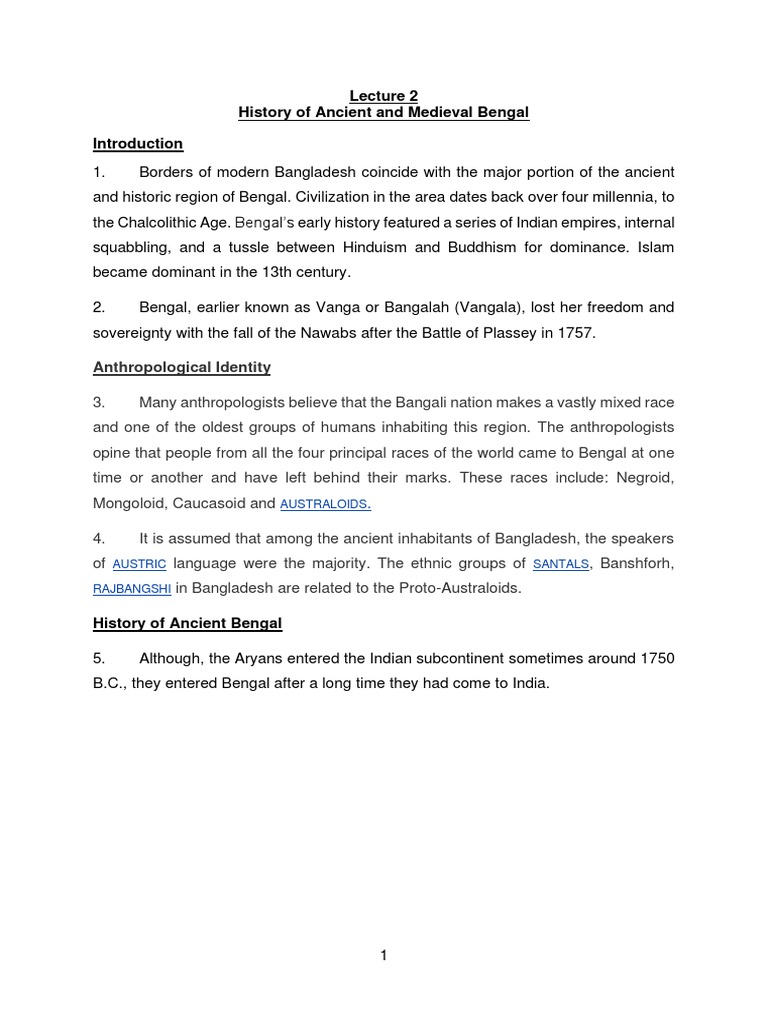 Lecture 2
History of Ancient and Medieval Bengal

Introduction

1. Borders of modern Bangladesh coincide with the major portion of the ancient and historic region of Bengal. Civilization in the area dates back over four millennia, to the Chalcolithic Age. Bengal's early history featured a series of Indian empires, internal squabbling, and a tussle between Hinduism and Buddhism for dominance. Islam became dominant in the 13th century.

2. Bengal, earlier known as Vanga or Bangalah (Vangala), lost her freedom and sovereignty with the fall of the Nawabs after the Battle of Plassey in 1757.

Anthropological Identity

3. Many anthropologists believe that the Bangali nation makes a vastly mixed race and one of the oldest groups of humans inhabiting this region. The anthropologists opine that people from all the four principal races of the world came to Bengal at one time or another and have left behind their marks. These races include: Negroid, Mongoloid, Caucasoid and AUSTRALOIDS.

4. It is assumed that among the ancient inhabitants of Bangladesh, the speakers of AUSTRIC language were the majority. The ethnic groups of SANTALS, Banshforh, RAJBANGSHI in Bangladesh are related to the Proto-Australoids.

History of Ancient Bengal

5. Although, the Aryans entered the Indian subcontinent sometimes around 1750 B.C., they entered Bengal after a long time they had come to India.

1